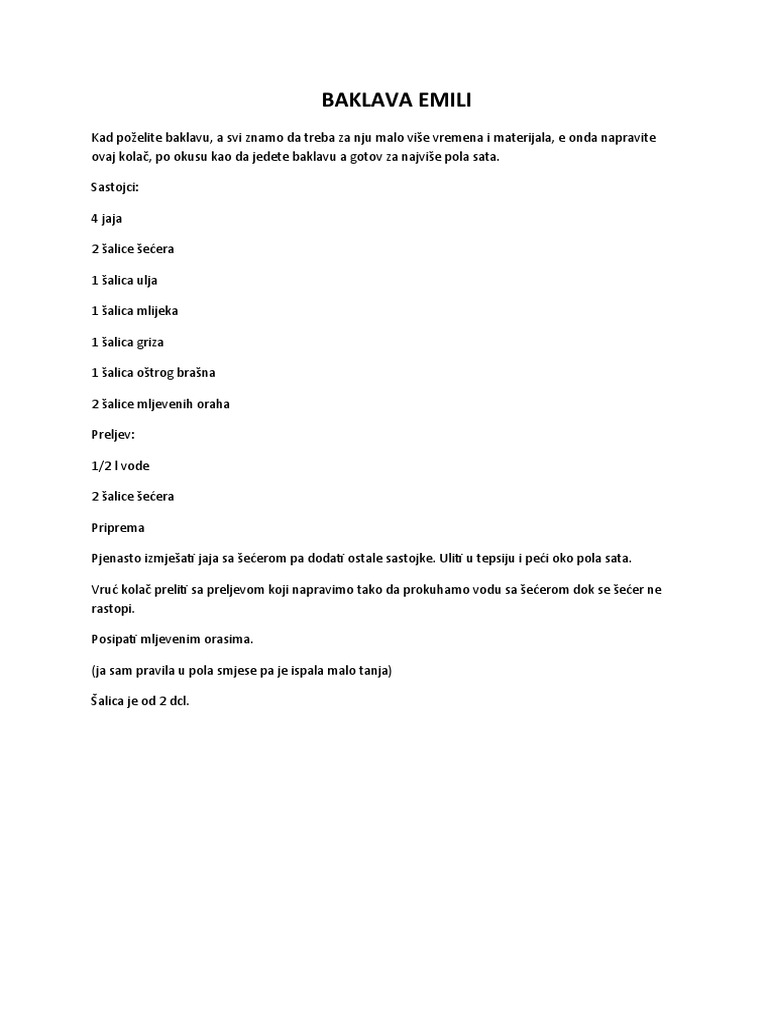 BAKLAVA EMILI

Kad poželite baklavu, a svi znamo da treba za nju malo više vremena i materijala, e onda napravite ovaj kolač, po okusu kao da jedete baklavu a gotov za najviše pola sata.

Sastojci:

4 jaja

2 šalice šećera

1 šalica ulja

1 šalica mlijeka

1 šalica griza

1 šalica oštrog brašna

2 šalice mljevenih oraha

Preljev:

1/2 l vode

2 šalice šećera

Priprema

Pjenasto izmješati jaja sa šećerom pa dodati ostale sastojke. Uliti u tepsiju i peći oko pola sata.

Vruć kolač preliti sa preljevom koji napravimo tako da prokuhamo vodu sa šećerom dok se šećer ne rastopi.

Posipati mljevenim orasima.

(ja sam pravila u pola smjese pa je ispala malo tanja)

Šalica je od 2 dcl.